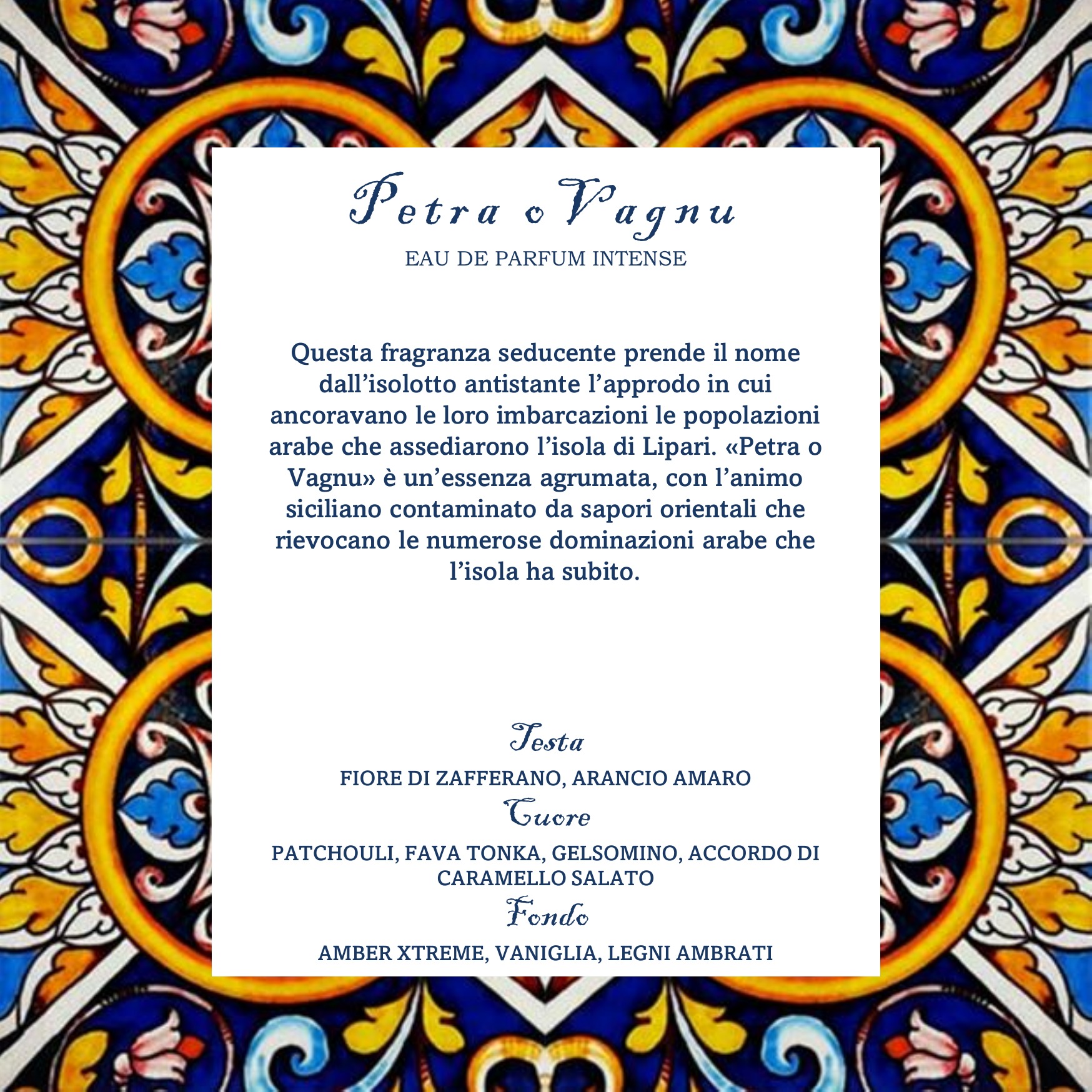 Petra o Vagnu
EAU DE PARFUM INTENSE

Questa fragranza seducente prende il nome dall’isolotto antistante l’approdo in cui ancoravano le loro imbarcazioni le popolazioni arabe che assediarono l’isola di Lipari. «Petra o Vagnu» è un’essenza agrumata, con l’animo siciliano contaminato da sapori orientali che rievocano le numerose dominazioni arabe che l’isola ha subito.

Testa
FIORE DI ZAFFERANO, ARANCIO AMARO
Cuore
PATCHOULI, FAVA TONKA, GELSOMINO, ACCORDO DI CARAMELLO SALATO
Fondo
AMBER XTREME, VANIGLIA, LEGNI AMBRATI